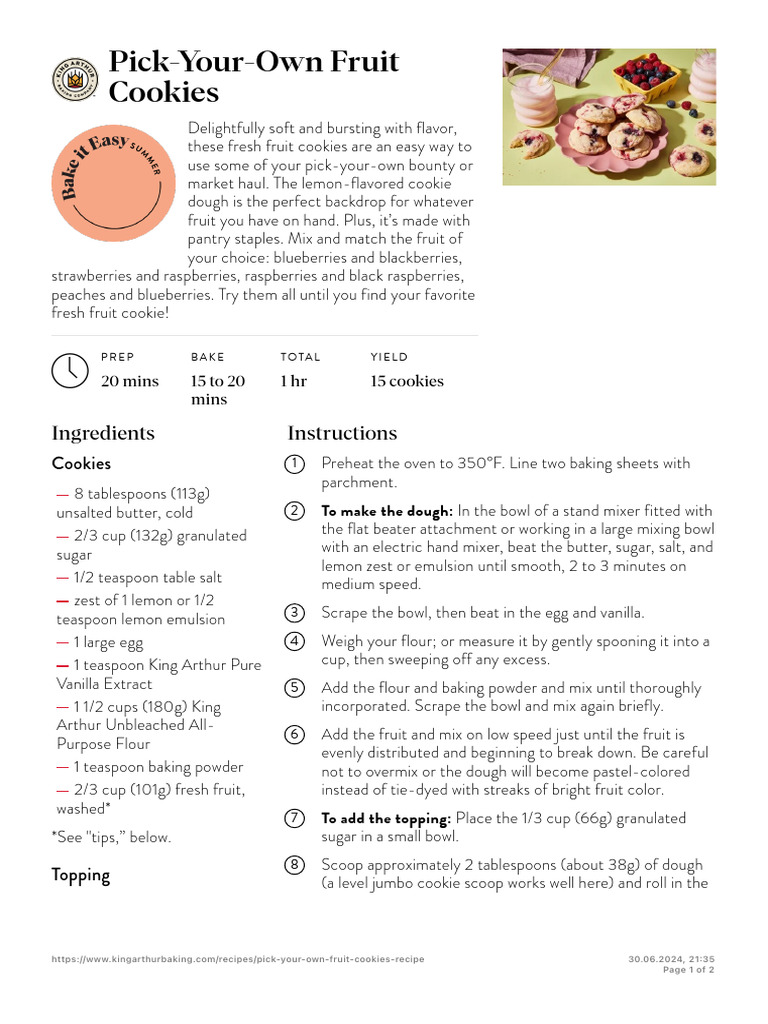 KING ARTHUR BAKING COMPANY

Pick-Your-Own Fruit Cookies

Bake it Easy SUMMER

Delightfully soft and bursting with flavor, these fresh fruit cookies are an easy way to use some of your pick-your-own bounty or market haul. The lemon-flavored cookie dough is the perfect backdrop for whatever fruit you have on hand. Plus, it's made with pantry staples. Mix and match the fruit of your choice: blueberries and blackberries, strawberries and raspberries, raspberries and black raspberries, peaches and blueberries. Try them all until you find your favorite fresh fruit cookie!

| PREP | BAKE | TOTAL | YIELD |
|---|---|---|---|
| 20 mins | 15 to 20 mins | 1 hr | 15 cookies |

Ingredients

Cookies

— 8 tablespoons (113g) unsalted butter, cold
— 2/3 cup (132g) granulated sugar
— 1/2 teaspoon table salt
— zest of 1 lemon or 1/2 teaspoon lemon emulsion
— 1 large egg
— 1 teaspoon King Arthur Pure Vanilla Extract
— 1 1/2 cups (180g) King Arthur Unbleached All-Purpose Flour
— 1 teaspoon baking powder
— 2/3 cup (101g) fresh fruit, washed*

*See "tips," below.

Topping

Instructions

1 Preheat the oven to 350°F. Line two baking sheets with parchment.

2 To make the dough: In the bowl of a stand mixer fitted with the flat beater attachment or working in a large mixing bowl with an electric hand mixer, beat the butter, sugar, salt, and lemon zest or emulsion until smooth, 2 to 3 minutes on medium speed.

3 Scrape the bowl, then beat in the egg and vanilla.

4 Weigh your flour; or measure it by gently spooning it into a cup, then sweeping off any excess.

5 Add the flour and baking powder and mix until thoroughly incorporated. Scrape the bowl and mix again briefly.

6 Add the fruit and mix on low speed just until the fruit is evenly distributed and beginning to break down. Be careful not to overmix or the dough will become pastel-colored instead of tie-dyed with streaks of bright fruit color.

7 To add the topping: Place the 1/3 cup (66g) granulated sugar in a small bowl.

8 Scoop approximately 2 tablespoons (about 38g) of dough (a level jumbo cookie scoop works well here) and roll in the

https://www.kingarthurbaking.com/recipes/pick-your-own-fruit-cookies-recipe

30.06.2024, 21:35
Page 1 of 2